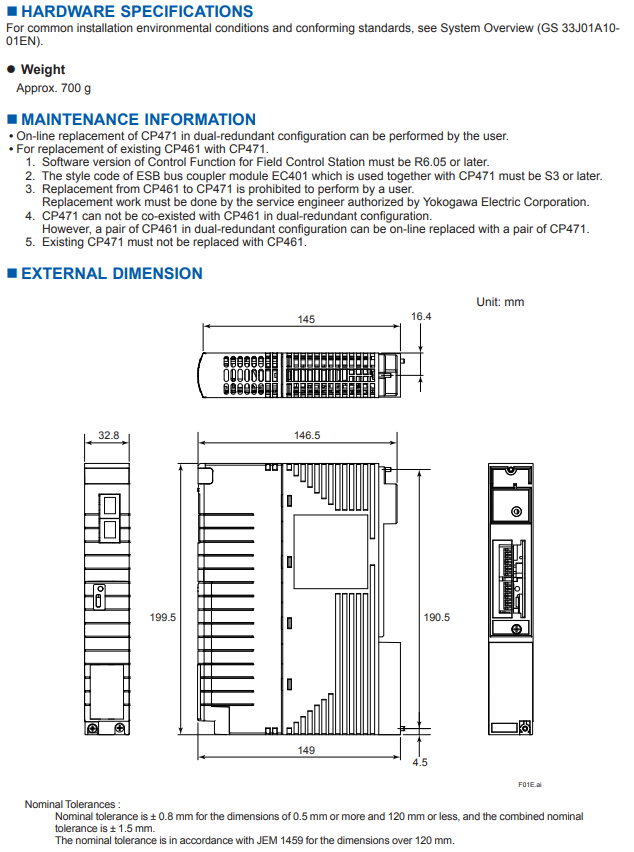 ■ HARDWARE SPECIFICATIONS
For common installation environmental conditions and conforming standards, see System Overview (GS 33J01A10-01EN).

● Weight
Approx. 700 g

■ MAINTENANCE INFORMATION
• On-line replacement of CP471 in dual-redundant configuration can be performed by the user.
• For replacement of existing CP461 with CP471.
1. Software version of Control Function for Field Control Station must be R6.05 or later.
2. The style code of ESB bus coupler module EC401 which is used together with CP471 must be S3 or later.
3. Replacement from CP461 to CP471 is prohibited to perform by a user.
Replacement work must be done by the service engineer authorized by Yokogawa Electric Corporation.
4. CP471 can not be co-existed with CP461 in dual-redundant configuration.
However, a pair of CP461 in dual-redundant configuration can be on-line replaced with a pair of CP471.
5. Existing CP471 must not be replaced with CP461.

■ EXTERNAL DIMENSION

Unit: mm

145
16.4
32.8
146.5
199.5
190.5
149
4.5

F01E.ai

Nominal Tolerances :
Nominal tolerance is ± 0.8 mm for the dimensions of 0.5 mm or more and 120 mm or less, and the combined nominal tolerance is ± 1.5 mm.
The nominal tolerance is in accordance with JEM 1459 for the dimensions over 120 mm.